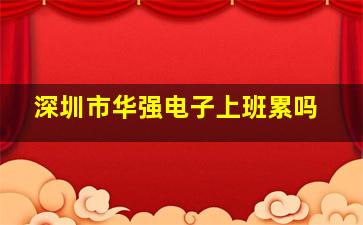 深圳市华强电子上班累吗